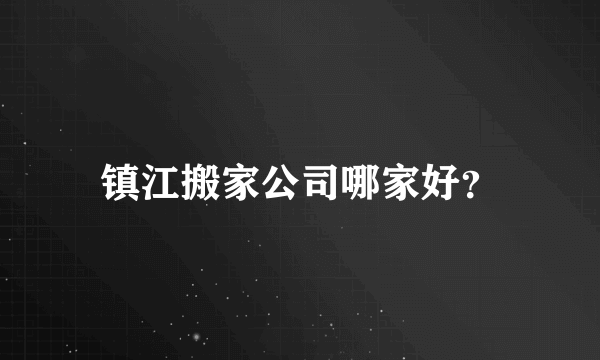 镇江搬家公司哪家好?